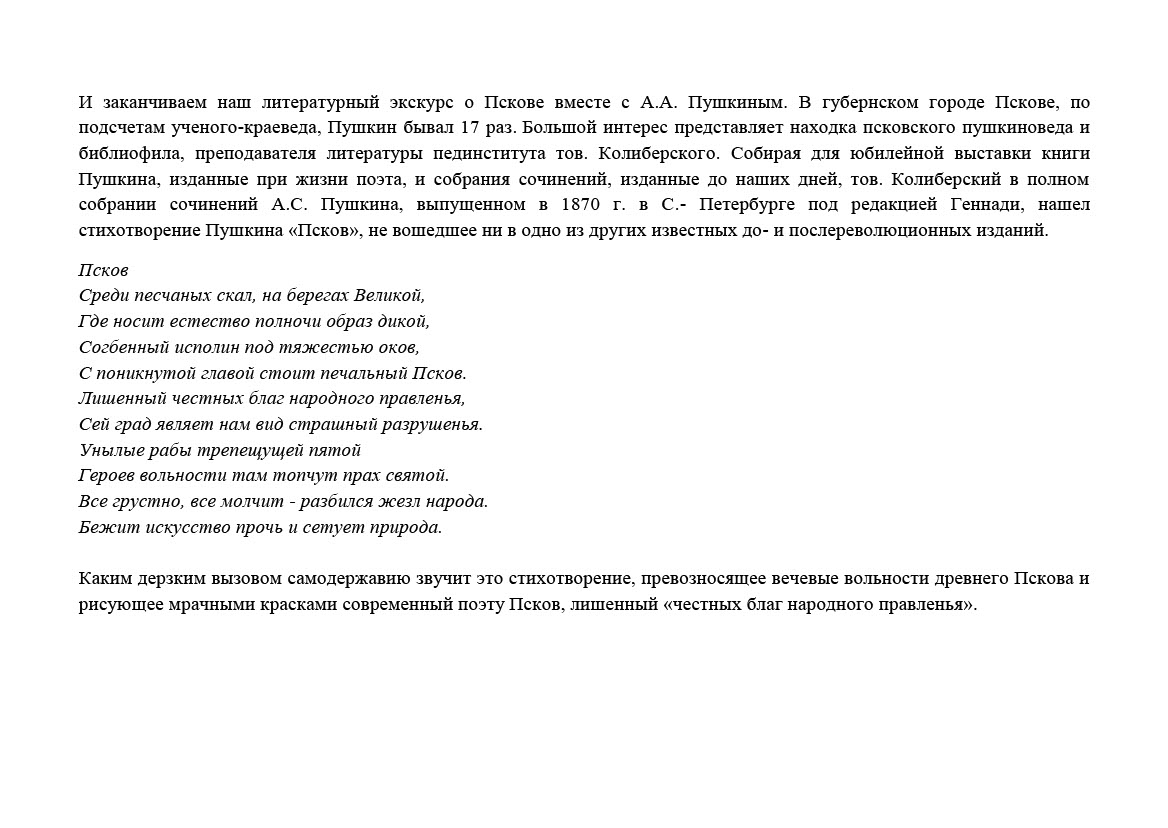 И заканчиваем наш литературный экскурс о Пскове вместе с А.А. Пушкиным. В губернском городе Пскове, по подсчетам ученого-краеведа, Пушкин бывал 17 раз. Большой интерес представляет находка псковского пушкиноведа и библиофила, преподавателя литературы пединститута тов. Колиберского. Собирая для юбилейной выставки книги Пушкина, изданные при жизни поэта, и собрания сочинений, изданные до наших дней, тов. Колиберский в полном собрании сочинений А.С. Пушкина, выпущенном в 1870 г. в С.- Петербурге под редакцией Геннади, нашел стихотворение Пушкина «Псков», не вошедшее ни в одно из других известных до- и послереволюционных изданий.

Псков
Среди песчаных скал, на берегах Великой,
Где носит естество полночи образ дикой,
Согбенный исполин под тяжестью оков,
С поникнутой главой стоит печальный Псков.
Лишенный честных благ народного правленья,
Сей град являет нам вид страшный разрушенья.
Унылые рабы трепещущей пятой
Героев вольности там топчут прах святой.
Все грустно, все молчит - разбился жезл народа.
Бежит искусство прочь и сетует природа.

Каким дерзким вызовом самодержавию звучит это стихотворение, превозносящее вечевые вольности древнего Пскова и рисующее мрачными красками современный поэту Псков, лишенный «честных благ народного правленья».